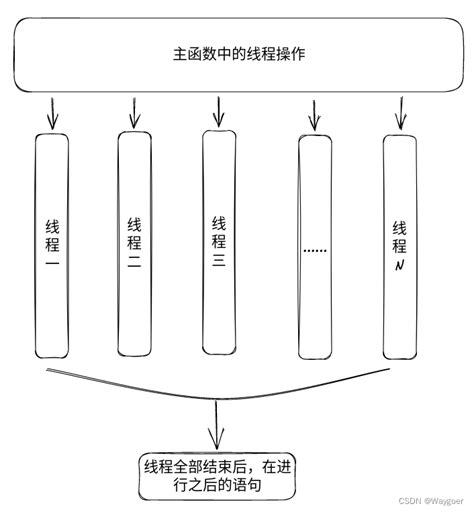 主函数中的线程操作

线程一

线程二

线程三

......

线程N

线程全部结束后，在进行之后的语句

CSDN @Waygoer